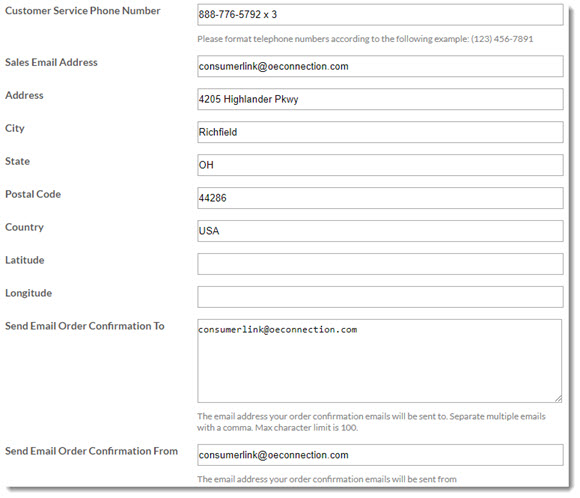 Customer Service Phone Number
888-776-5792 x 3
Please format telephone numbers according to the following example: (123) 456-7891

Sales Email Address
consumerlink@oeconnection.com

Address
4205 Highlander Pkwy

City
Richfield

State
OH

Postal Code
44286

Country
USA

Latitude

Longitude

Send Email Order Confirmation To
consumerlink@oeconnection.com
The email address your order confirmation emails will be sent to. Separate multiple emails with a comma. Max character limit is 100.

Send Email Order Confirmation From
consumerlink@oeconnection.com
The email address your order confirmation emails will be sent from